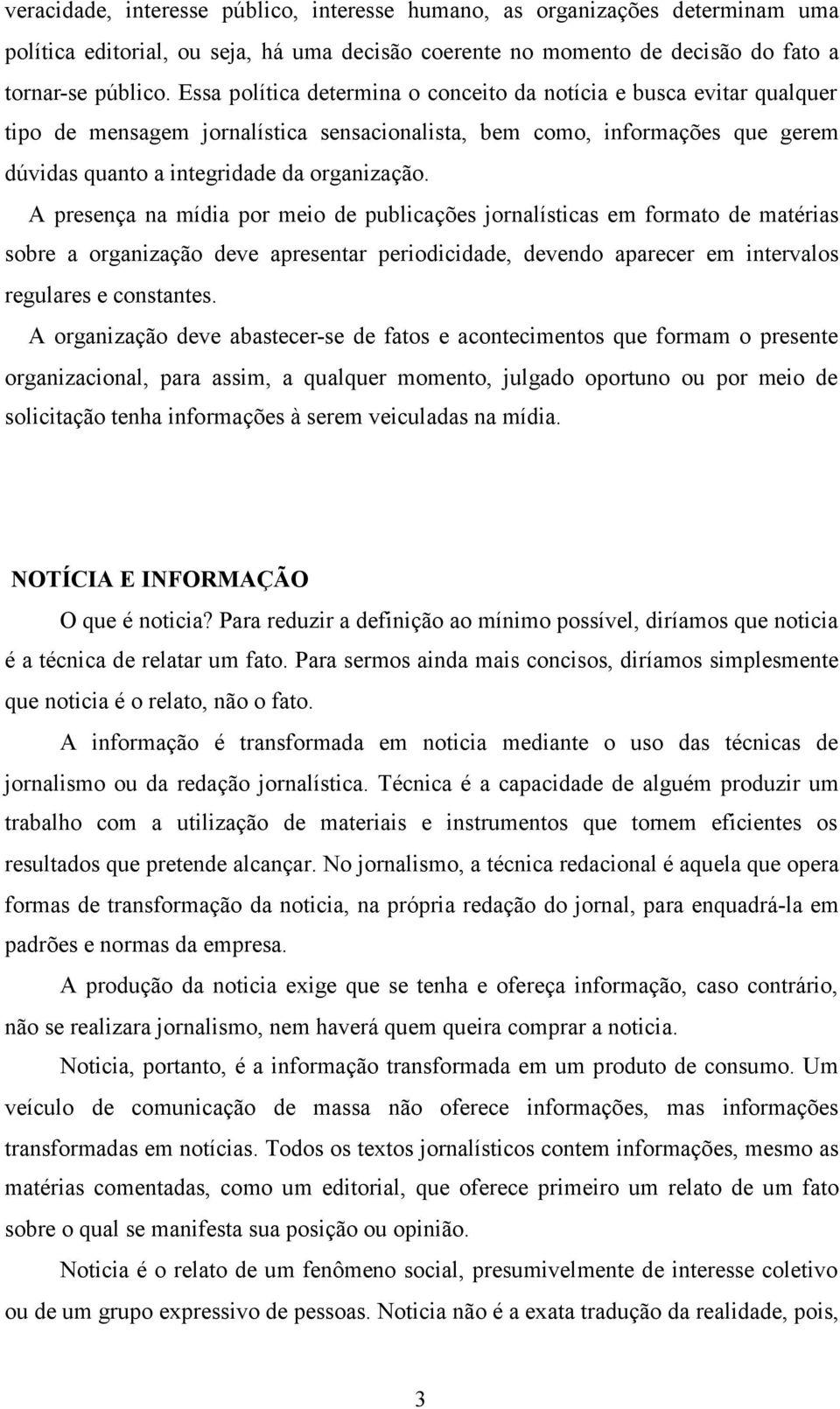 veracidade, interesse público, interesse humano, as organizações determinam uma política editorial, ou seja, há uma decisão coerente no momento de decisão do fato a tornar-se público. Essa política determina o conceito da notícia e busca evitar qualquer tipo de mensagem jornalística sensacionalista, bem como, informações que gerem dúvidas quanto a integridade da organização.

A presença na mídia por meio de publicações jornalísticas em formato de matérias sobre a organização deve apresentar periodicidade, devendo aparecer em intervalos regulares e constantes.

A organização deve abastecer-se de fatos e acontecimentos que formam o presente organizacional, para assim, a qualquer momento, julgado oportuno ou por meio de solicitação tenha informações à serem veiculadas na mídia.

NOTÍCIA E INFORMAÇÃO

O que é noticia? Para reduzir a definição ao mínimo possível, diríamos que noticia é a técnica de relatar um fato. Para sermos ainda mais concisos, diríamos simplesmente que noticia é o relato, não o fato.

A informação é transformada em noticia mediante o uso das técnicas de jornalismo ou da redação jornalística. Técnica é a capacidade de alguém produzir um trabalho com a utilização de materiais e instrumentos que tornem eficientes os resultados que pretende alcançar. No jornalismo, a técnica redacional é aquela que opera formas de transformação da noticia, na própria redação do jornal, para enquadrá-la em padrões e normas da empresa.

A produção da noticia exige que se tenha e ofereça informação, caso contrário, não se realizara jornalismo, nem haverá quem queira comprar a noticia.

Noticia, portanto, é a informação transformada em um produto de consumo. Um veículo de comunicação de massa não oferece informações, mas informações transformadas em notícias. Todos os textos jornalísticos contem informações, mesmo as matérias comentadas, como um editorial, que oferece primeiro um relato de um fato sobre o qual se manifesta sua posição ou opinião.

Noticia é o relato de um fenômeno social, presumivelmente de interesse coletivo ou de um grupo expressivo de pessoas. Noticia não é a exata tradução da realidade, pois,

3